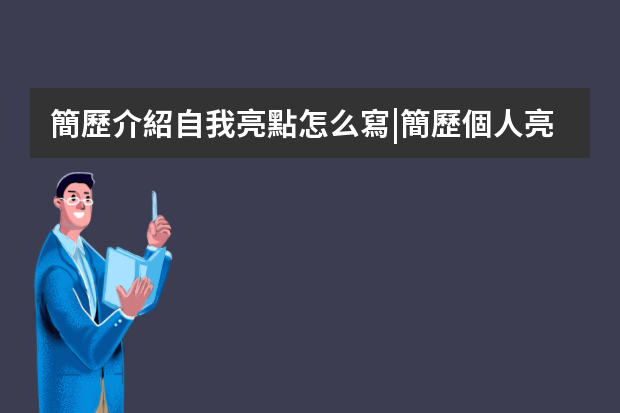 簡歷介紹自我亮點怎么寫|簡歷個人亮